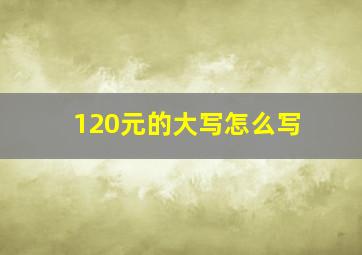 120元的大写怎么写